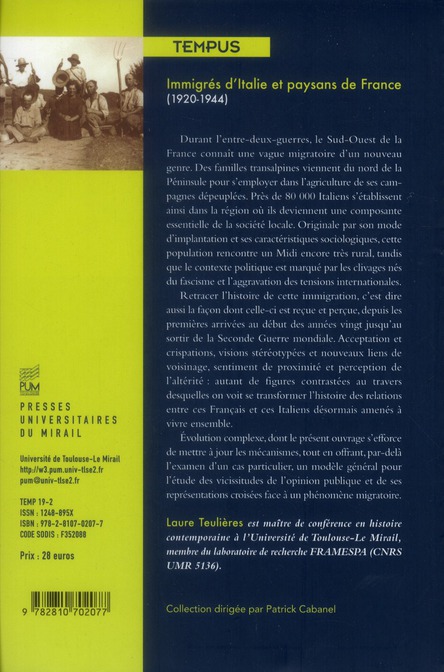 TEMPUS

Immigrés d'Italie et paysans de France
(1920-1944)

Durant l'entre-deux-guerres, le Sud-Ouest de la France connaît une vague migratoire d'un nouveau genre. Des familles transalpines viennent du nord de la Péninsule pour s'employer dans l'agriculture de ses campagnes dépeuplées. Près de 80 000 Italiens s'établissent ainsi dans la région où ils deviennent une composante essentielle de la société locale. Originale par son mode d'implantation et ses caractéristiques sociologiques, cette population rencontre un Midi encore très rural, tandis que le contexte politique est marqué par les clivages nés du fascisme et l'aggravation des tensions internationales.

Retracer l'histoire de cette immigration, c'est dire aussi la façon dont celle-ci est reçue et perçue, depuis les premières arrivées au début des années vingt jusqu'au sortir de la Seconde Guerre mondiale. Acceptation et crispations, visions stéréotypées et nouveaux liens de voisinage, sentiment de proximité et perception de l'altérité : autant de figures contrastées au travers desquelles on voit se transformer l'histoire des relations entre ces Français et ces Italiens désormais amenés à vivre ensemble.

Évolution complexe, dont le présent ouvrage s'efforce de mettre à jour les mécanismes, tout en offrant, par-delà l'examen d'un cas particulier, un modèle général pour l'étude des vicissitudes de l'opinion publique et de ses représentations croisées face à un phénomène migratoire.

Laure Teulières est maître de conférence en histoire contemporaine à l'Université de Toulouse-Le Mirail, membre du laboratoire de recherche FRAMESPA (CNRS UMR 5136).

Collection dirigée par Patrick Cabanel

PUM

PRESSES UNIVERSITAIRES DU MIRAIL

Université de Toulouse-Le Mirail
http://w3.pum.univ-tlse2.fr
pum@univ-tlse2.fr

TEMP 19-2
ISSN : 1248-895X
ISBN : 978-2-8107-0207-7
CODE SODIS : F352088

Prix : 28 euros

9 782810 702077